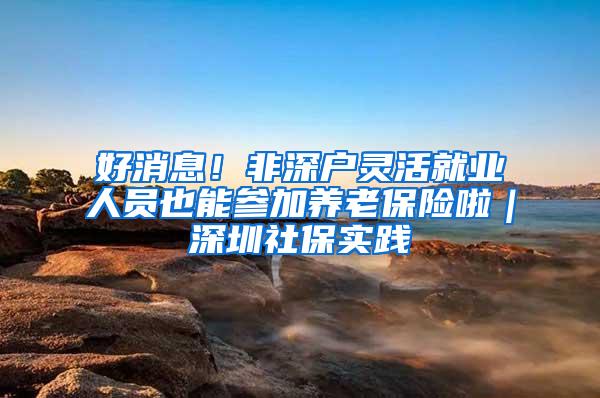 好消息！非深户灵活就业人员也能参加养老保险啦｜深圳社保实践